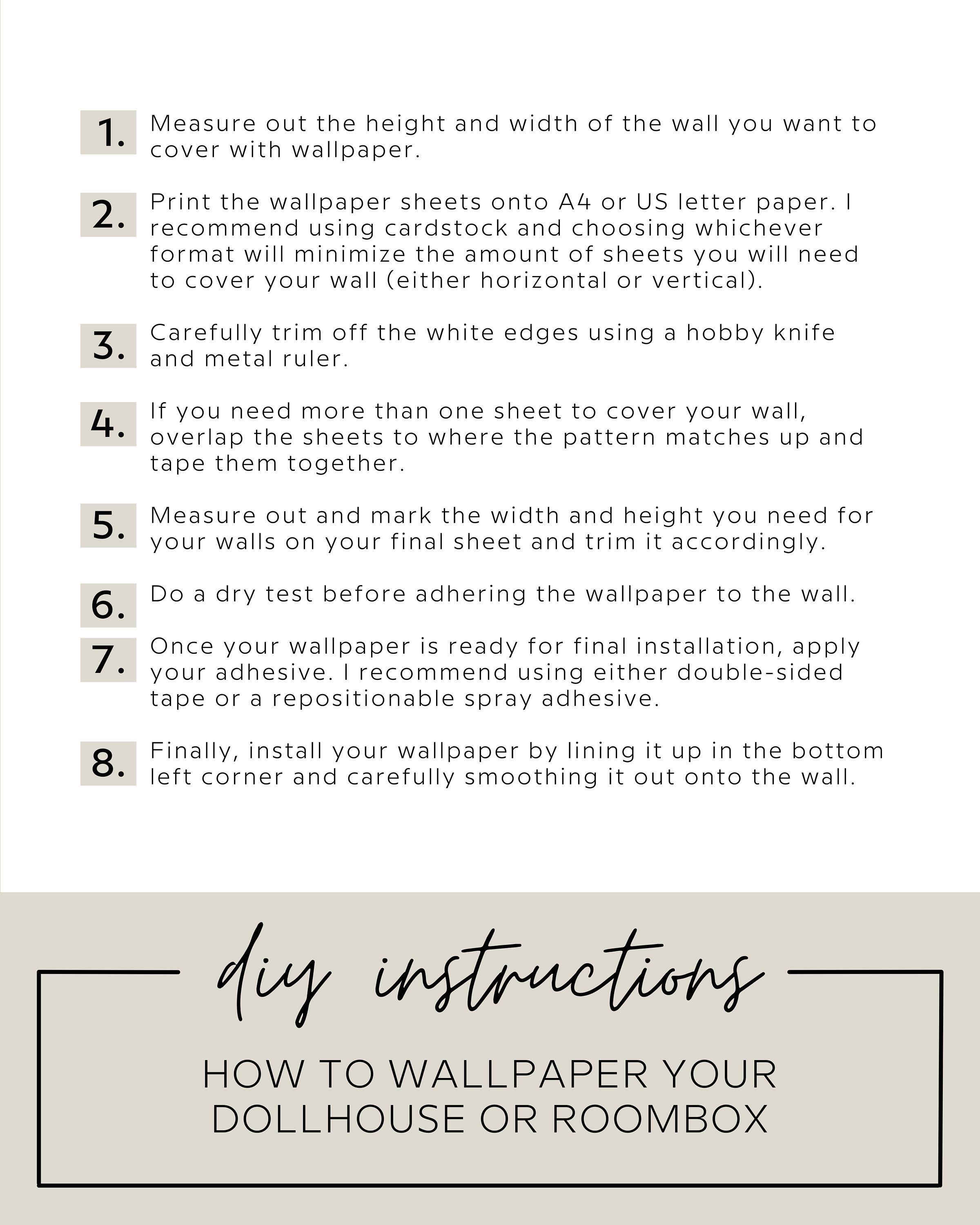 1. Measure out the height and width of the wall you want to cover with wallpaper.

2. Print the wallpaper sheets onto A4 or US letter paper. I recommend using cardstock and choosing whichever format will minimize the amount of sheets you will need to cover your wall (either horizontal or vertical).

3. Carefully trim off the white edges using a hobby knife and metal ruler.

4. If you need more than one sheet to cover your wall, overlap the sheets to where the pattern matches up and tape them together.

5. Measure out and mark the width and height you need for your walls on your final sheet and trim it accordingly.

6. Do a dry test before adhering the wallpaper to the wall.

7. Once your wallpaper is ready for final installation, apply your adhesive. I recommend using either double-sided tape or a repositionable spray adhesive.

8. Finally, install your wallpaper by lining it up in the bottom left corner and carefully smoothing it out onto the wall.

diy instructions

HOW TO WALLPAPER YOUR
DOLLHOUSE OR ROOMBOX